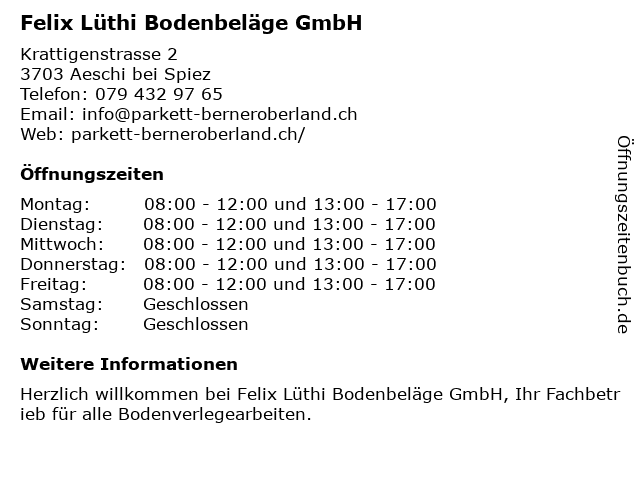 Felix Lüthi Bodenbeläge GmbH

Krattigenstrasse 2
3703 Aeschi bei Spiez
Telefon: 079 432 97 65
Email: info@parkett-berneroberland.ch
Web: parkett-berneroberland.ch/

Öffnungszeiten

| | |
|---|---|
| Montag: | 08:00 - 12:00 und 13:00 - 17:00 |
| Dienstag: | 08:00 - 12:00 und 13:00 - 17:00 |
| Mittwoch: | 08:00 - 12:00 und 13:00 - 17:00 |
| Donnerstag: | 08:00 - 12:00 und 13:00 - 17:00 |
| Freitag: | 08:00 - 12:00 und 13:00 - 17:00 |
| Samstag: | Geschlossen |
| Sonntag: | Geschlossen |

Weitere Informationen

Herzlich willkommen bei Felix Lüthi Bodenbeläge GmbH, Ihr Fachbetrieb für alle Bodenverlegearbeiten.

Öffnungszeitenbuch.de